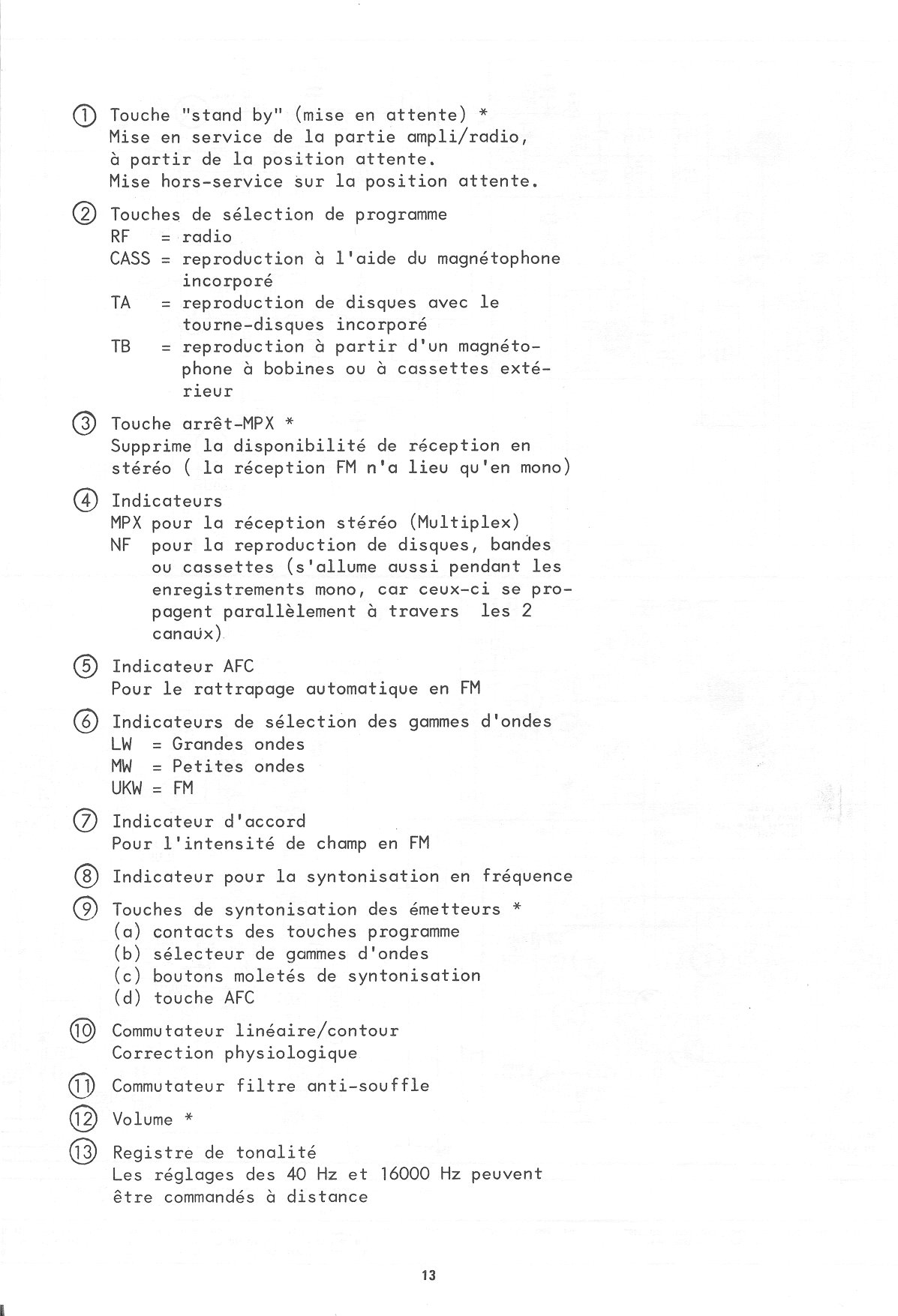 ① Touche "stand by" (mise en attente) *
Mise en service de la partie ampli/radio, à partir de la position attente.
Mise hors-service sur la position attente.

② Touches de sélection de programme
RF = radio
CASS = reproduction à l'aide du magnétophone incorporé
TA = reproduction de disques avec le tourne-disques incorporé
TB = reproduction à partir d'un magnétophone à bobines ou à cassettes extérieur

③ Touche arrêt-MPX *
Supprime la disponibilité de réception en stéréo ( la réception FM n'a lieu qu'en mono)

④ Indicateurs
MPX pour la réception stéréo (Multiplex)
NF pour la reproduction de disques, bandes ou cassettes (s'allume aussi pendant les enregistrements mono, car ceux-ci se propagent parallèlement à travers les 2 canaux)

⑤ Indicateur AFC
Pour le rattrapage automatique en FM

⑥ Indicateurs de sélection des gammes d'ondes
LW = Grandes ondes
MW = Petites ondes
UKW = FM

⑦ Indicateur d'accord
Pour l'intensité de champ en FM

⑧ Indicateur pour la syntonisation en fréquence

⑨ Touches de syntonisation des émetteurs *
(a) contacts des touches programme
(b) sélecteur de gammes d'ondes
(c) boutons moletés de syntonisation
(d) touche AFC

⑩ Commutateur linéaire/contour
Correction physiologique

⑪ Commutateur filtre anti-souffle

⑫ Volume *

⑬ Registre de tonalité
Les réglages des 40 Hz et 16000 Hz peuvent être commandés à distance

13